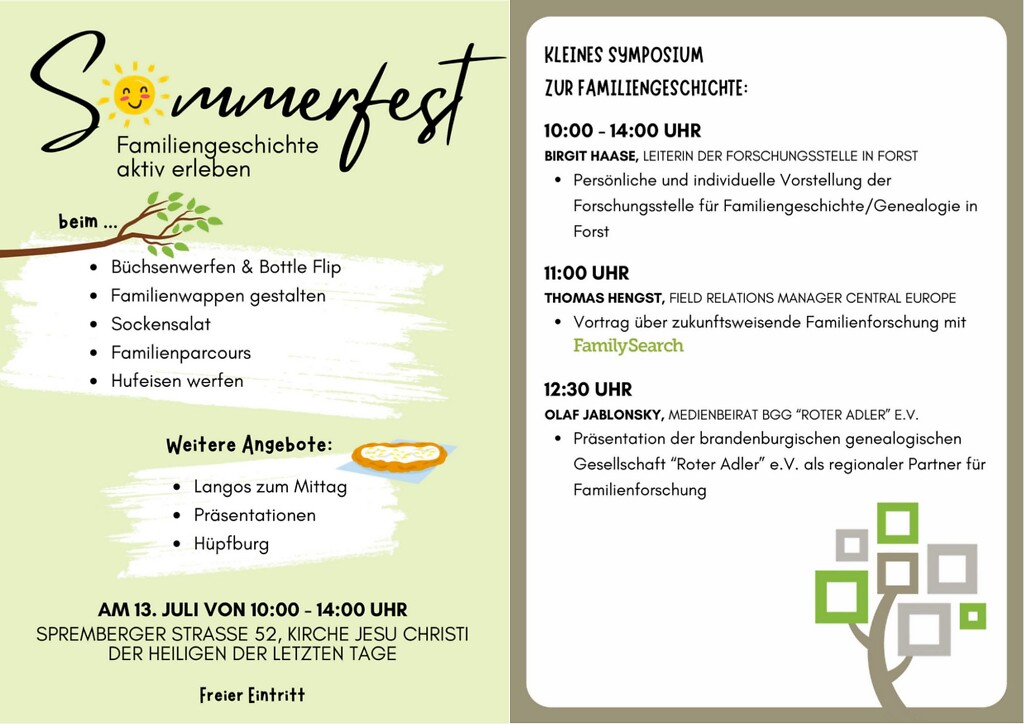 Sommerfest
Familiengeschichte aktiv erleben

beim ...

- Büchsenwerfen & Bottle Flip
- Familienwappen gestalten
- Sockensalat
- Familienparcours
- Hufeisen werfen

Weitere Angebote:

- Langos zum Mittag
- Präsentationen
- Hüpfburg

AM 13. JULI VON 10:00 - 14:00 UHR
SPREMBERGER STRASSE 52, KIRCHE JESU CHRISTI DER HEILIGEN DER LETZTEN TAGE

Freier Eintritt

KLEINES SYMPOSIUM ZUR FAMILIENGESCHICHTE:

10:00 - 14:00 UHR
BIRGIT HAASE, LEITERIN DER FORSCHUNGSSTELLE IN FORST
- Persönliche und individuelle Vorstellung der Forschungsstelle für Familiengeschichte/Genealogie in Forst

11:00 UHR
THOMAS HENGST, FIELD RELATIONS MANAGER CENTRAL EUROPE
- Vortrag über zukunftsweisende Familienforschung mit FamilySearch

12:30 UHR
OLAF JABLONSKY, MEDIENBEIRAT BGG "ROTER ADLER" E.V.
- Präsentation der brandenburgischen genealogischen Gesellschaft "Roter Adler" e.V. als regionaler Partner für Familienforschung